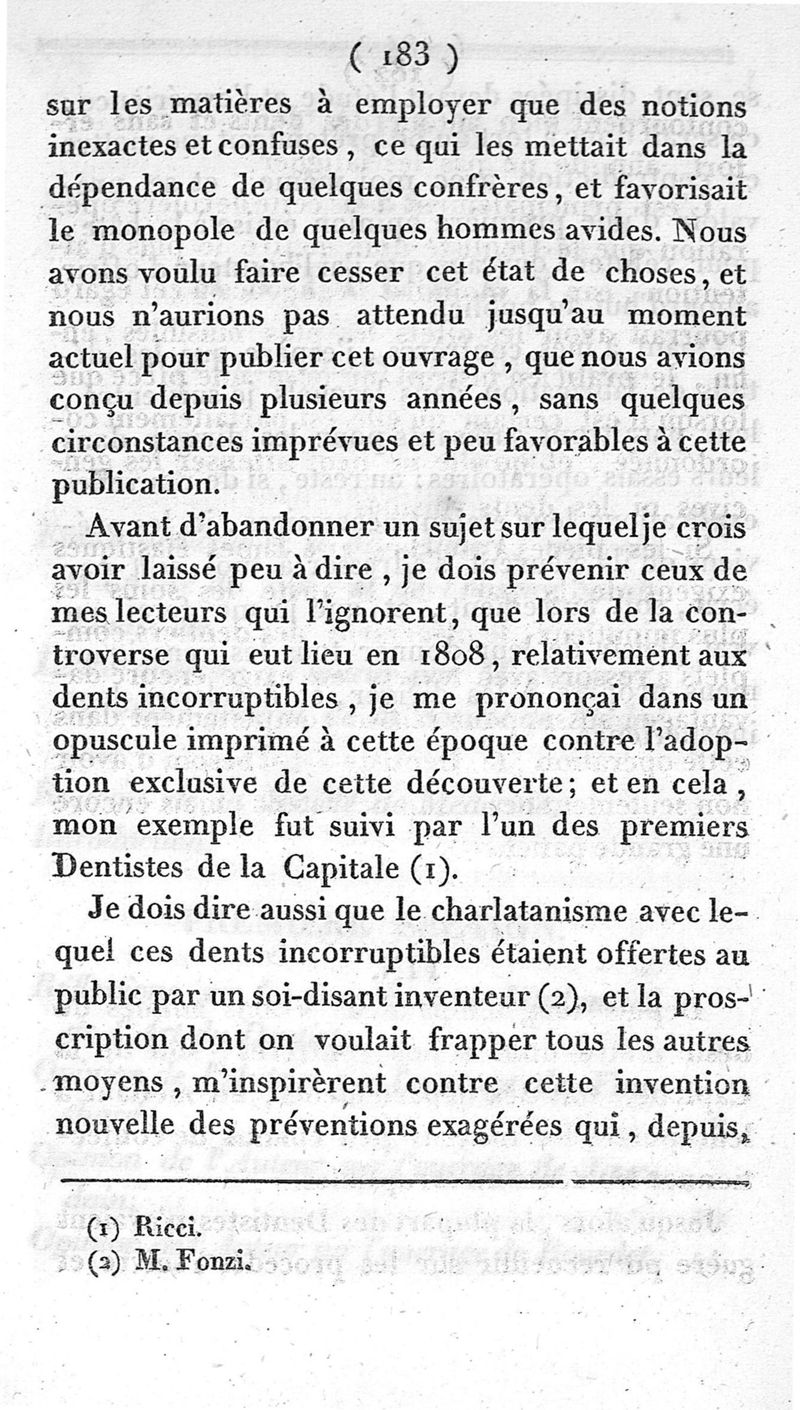 ( 183 )

sur les matières à employer que des notions inexactes et confuses, ce qui les mettait dans la dépendance de quelques confrères, et favorisait le monopole de quelques hommes avides. Nous avons voulu faire cesser cet état de choses, et nous n'aurions pas attendu jusqu'au moment actuel pour publier cet ouvrage, que nous avions conçu depuis plusieurs années, sans quelques circonstances imprévues et peu favorables à cette publication.

Avant d'abandonner un sujet sur lequel je crois avoir laissé peu à dire, je dois prévenir ceux de mes lecteurs qui l'ignorent, que lors de la controverse qui eut lieu en 1808, relativement aux dents incorruptibles, je me prononçai dans un opuscule imprimé à cette époque contre l'adoption exclusive de cette découverte; et en cela, mon exemple fut suivi par l'un des premiers Dentistes de la Capitale (1).

Je dois dire aussi que le charlatanisme avec lequel ces dents incorruptibles étaient offertes au public par un soi-disant inventeur (2), et la proscription dont on voulait frapper tous les autres moyens, m'inspirèrent contre cette invention nouvelle des préventions exagérées qui, depuis,

(1) Ricci.
(2) M. Fonzi.